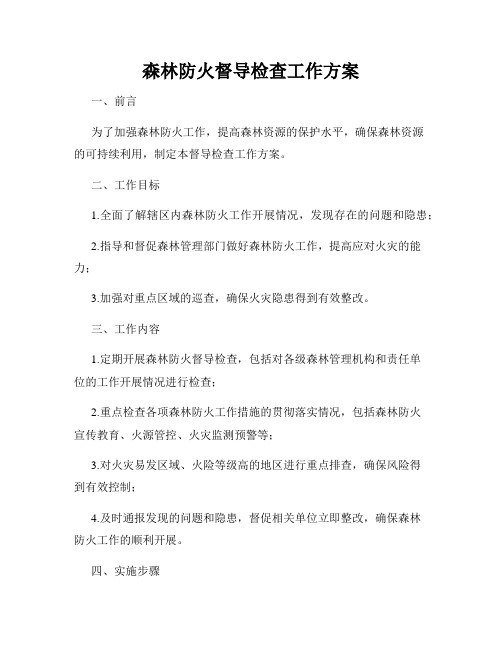 森林防火督导检查工作方案

一、前言

为了加强森林防火工作，提高森林资源的保护水平，确保森林资源的可持续利用，制定本督导检查工作方案。

二、工作目标

1.全面了解辖区内森林防火工作开展情况，发现存在的问题和隐患；

2.指导和督促森林管理部门做好森林防火工作，提高应对火灾的能力；

3.加强对重点区域的巡查，确保火灾隐患得到有效整改。

三、工作内容

1.定期开展森林防火督导检查，包括对各级森林管理机构和责任单位的工作开展情况进行检查；

2.重点检查各项森林防火工作措施的贯彻落实情况，包括森林防火宣传教育、火源管控、火灾监测预警等；

3.对火灾易发区域、火险等级高的地区进行重点排查，确保风险得到有效控制；

4.及时通报发现的问题和隐患，督促相关单位立即整改，确保森林防火工作的顺利开展。

四、实施步骤